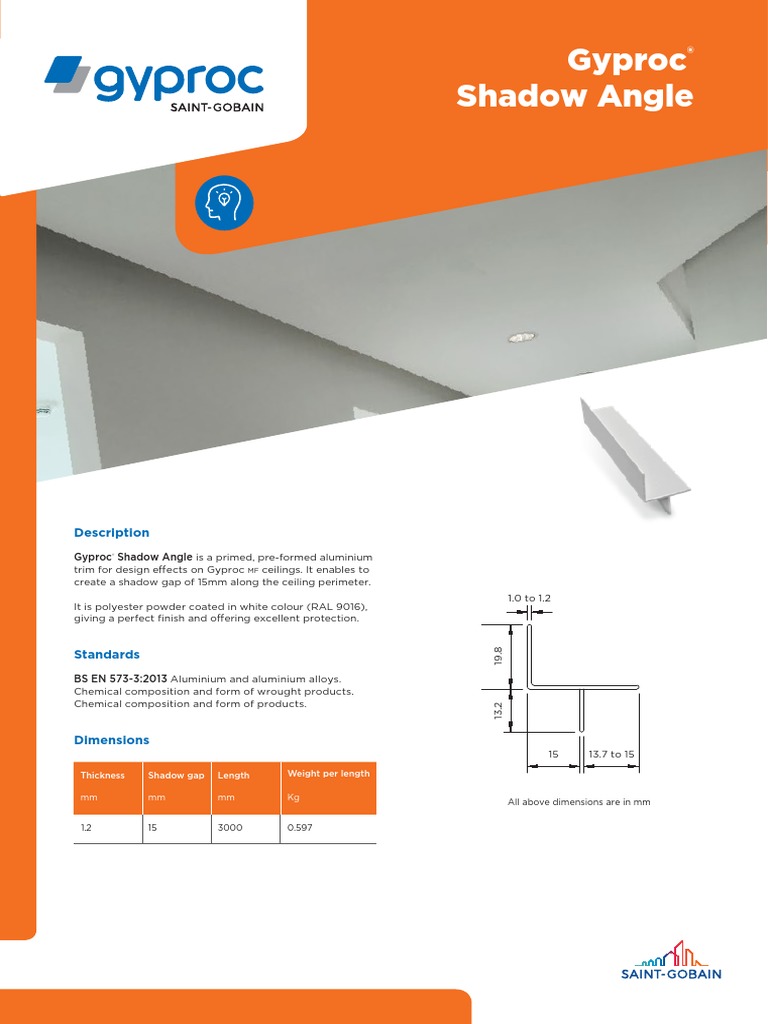 gyproc
SAINT-GOBAIN

Gyproc®
Shadow Angle

Description

Gyproc® Shadow Angle is a primed, pre-formed aluminium trim for design effects on Gyproc MF ceilings. It enables to create a shadow gap of 15mm along the ceiling perimeter.

It is polyester powder coated in white colour (RAL 9016), giving a perfect finish and offering excellent protection.

Standards

BS EN 573-3:2013 Aluminium and aluminium alloys. Chemical composition and form of wrought products. Chemical composition and form of products.

Dimensions

| Thickness mm | Shadow gap mm | Length mm | Weight per length Kg |
|---|---|---|---|
| 1.2 | 15 | 3000 | 0.597 |

1.0 to 1.2
19.8
13.2
15
13.7 to 15

All above dimensions are in mm

SAINT-GOBAIN